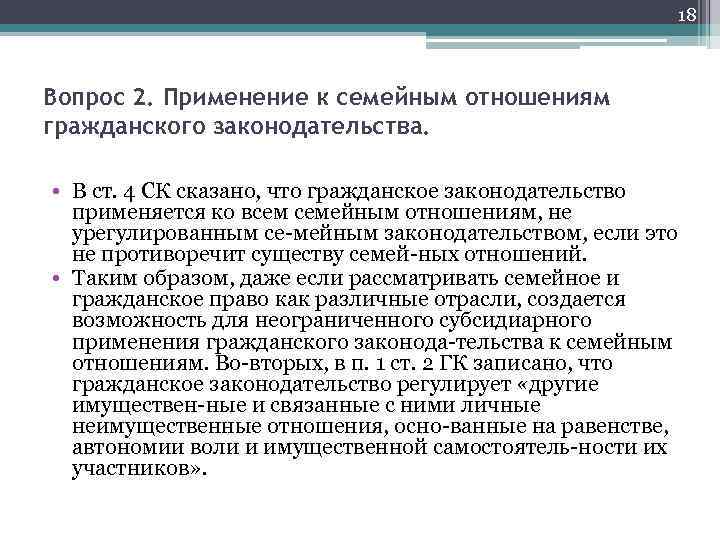 18

Вопрос 2. Применение к семейным отношениям гражданского законодательства.

• В ст. 4 СК сказано, что гражданское законодательство применяется ко всем семейным отношениям, не урегулированным се-мейным законодательством, если это не противоречит существу семей-ных отношений.
• Таким образом, даже если рассматривать семейное и гражданское право как различные отрасли, создается возможность для неограниченного субсидиарного применения гражданского законода-тельства к семейным отношениям. Во-вторых, в п. 1 ст. 2 ГК записано, что гражданское законодательство регулирует «другие имуществен-ные и связанные с ними личные неимущественные отношения, осно-ванные на равенстве, автономии воли и имущественной самостоятель-ности их участников».